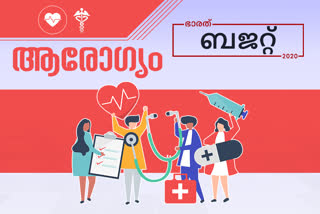 ആരോഗ്യം

ഭാരത്
ബജറ്റ്
2020